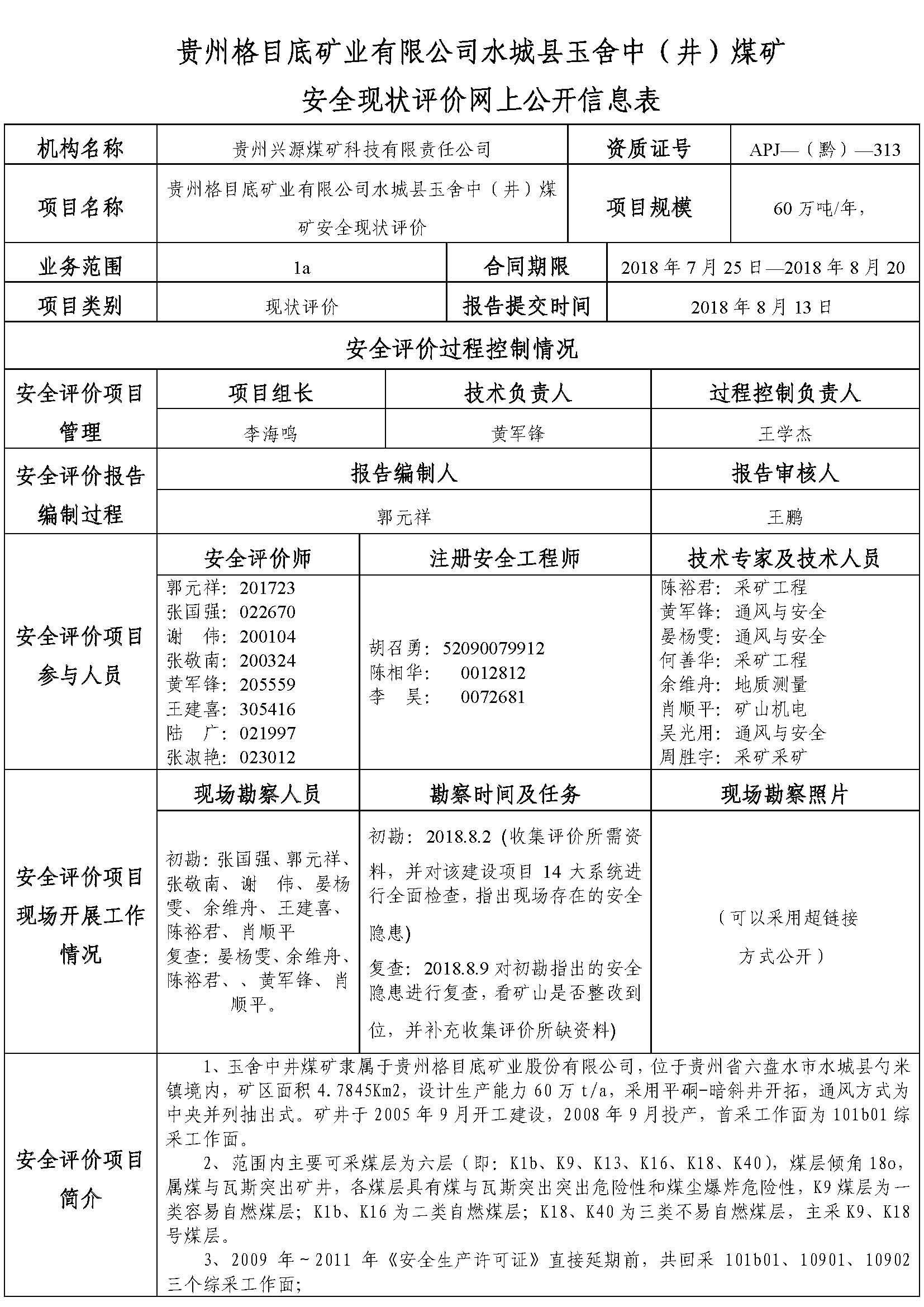 贵州格目底矿业有限公司水城县玉舍中（井）煤矿

安全现状评价网上公开信息表

| 机构名称 | 贵州兴源煤矿科技有限责任公司 | 资质证号 | APJ—（黔）—313 |
|---|---|---|---|
| 项目名称 | 贵州格目底矿业有限公司水城县玉舍中（井）煤矿安全现状评价 | 项目规模 | 60 万吨/年， |
| 业务范围 | 1a | 合同期限 | 2018 年 7 月 25 日—2018 年 8 月 20 |
| 项目类别 | 现状评价 | 报告提交时间 | 2018 年 8 月 13 日 |

安全评价过程控制情况

| 安全评价项目管理 | 项目组长 | 技术负责人 | 过程控制负责人 |
|---|---|---|---|
| | 李海鸣 | 黄军锋 | 王学杰 |

| 安全评价报告编制过程 | 报告编制人 | 报告审核人 |
|---|---|---|
| | 郭元祥 | 王鹏 |

| 安全评价项目参与人员 | 安全评价师 | 注册安全工程师 | 技术专家及技术人员 |
|---|---|---|---|
| | 郭元祥：201723 张国强：022670 谢 伟：200104 张敬南：200324 黄军锋：205559 王建喜：305416 陆 广：021997 张淑艳：023012 | 胡召勇：52090079912 陈相华： 0012812 李 昊： 0072681 | 陈裕君：采矿工程 黄军锋：通风与安全 晏杨雯：通风与安全 何善华：采矿工程 余维舟：地质测量 肖顺平：矿山机电 吴光用：通风与安全 周胜宇：采矿采矿 |

| 安全评价项目现场开展工作情况 | 现场勘察人员 | 勘察时间及任务 | 现场勘察照片 |
|---|---|---|---|
| | 初勘：张国强、郭元祥、张敬南、谢 伟、晏杨雯、余维舟、王建喜、陈裕君、肖顺平 复查：晏杨雯、余维舟、陈裕君、、黄军锋、肖顺平。 | 初勘：2018.8.2（收集评价所需资料，并对该建设项目 14 大系统进行全面检查，指出现场存在的安全隐患） 复查：2018.8.9 对初勘指出的安全隐患进行复查，看矿山是否整改到位，并补充收集评价所缺资料） | （可以采用超链接方式公开） |

安全评价项目简介

1、玉舍中井煤矿隶属于贵州格目底矿业股份有限公司，位于贵州省六盘水市水城县勺米镇境内，矿区面积 4.7845Km2，设计生产能力 60 万 t/a，采用平硐-暗斜井开拓，通风方式为中央并列抽出式。矿井于 2005 年 9 月开工建设，2008 年 9 月投产，首采工作面为 101b01 综采工作面。

2、范围内主要可采煤层为六层（即：K1b、K9、K13、K16、K18、K40），煤层倾角 18o，属煤与瓦斯突出矿井，各煤层具有煤与瓦斯突出突出危险性和煤尘爆炸危险性，K9 煤层为一类容易自燃煤层；K1b、K16 为二类自燃煤层；K18、K40 为三类不易自燃煤层，主采 K9、K18 号煤层。

3、2009 年～2011 年《安全生产许可证》直接延期前，共回采 101b01、10901、10902 三个综采工作面；